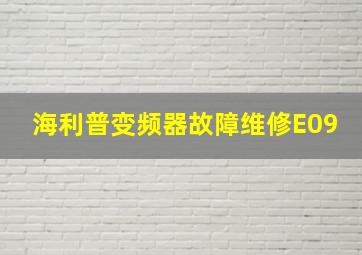 海利普变频器故障维修E09